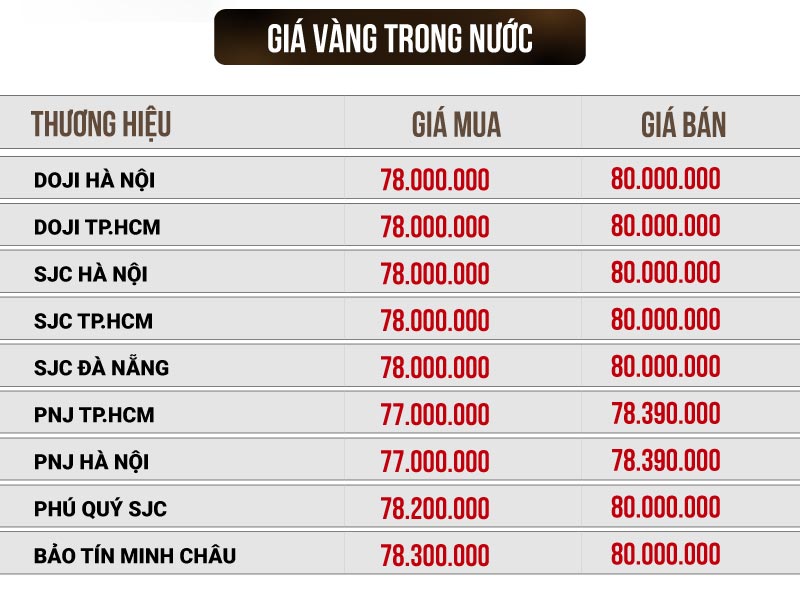 GIÁ VÀNG TRONG NƯỚC

| THƯƠNG HIỆU | GIÁ MUA | GIÁ BÁN |
|---|---|---|
| DOJI HÀ NỘI | 78.000.000 | 80.000.000 |
| DOJI TP.HCM | 78.000.000 | 80.000.000 |
| SJC HÀ NỘI | 78.000.000 | 80.000.000 |
| SJC TP.HCM | 78.000.000 | 80.000.000 |
| SJC ĐÀ NẴNG | 78.000.000 | 80.000.000 |
| PNJ TP.HCM | 77.000.000 | 78.390.000 |
| PNJ HÀ NỘI | 77.000.000 | 78.390.000 |
| PHÚ QUÝ SJC | 78.200.000 | 80.000.000 |
| BẢO TÍN MINH CHÂU | 78.300.000 | 80.000.000 |